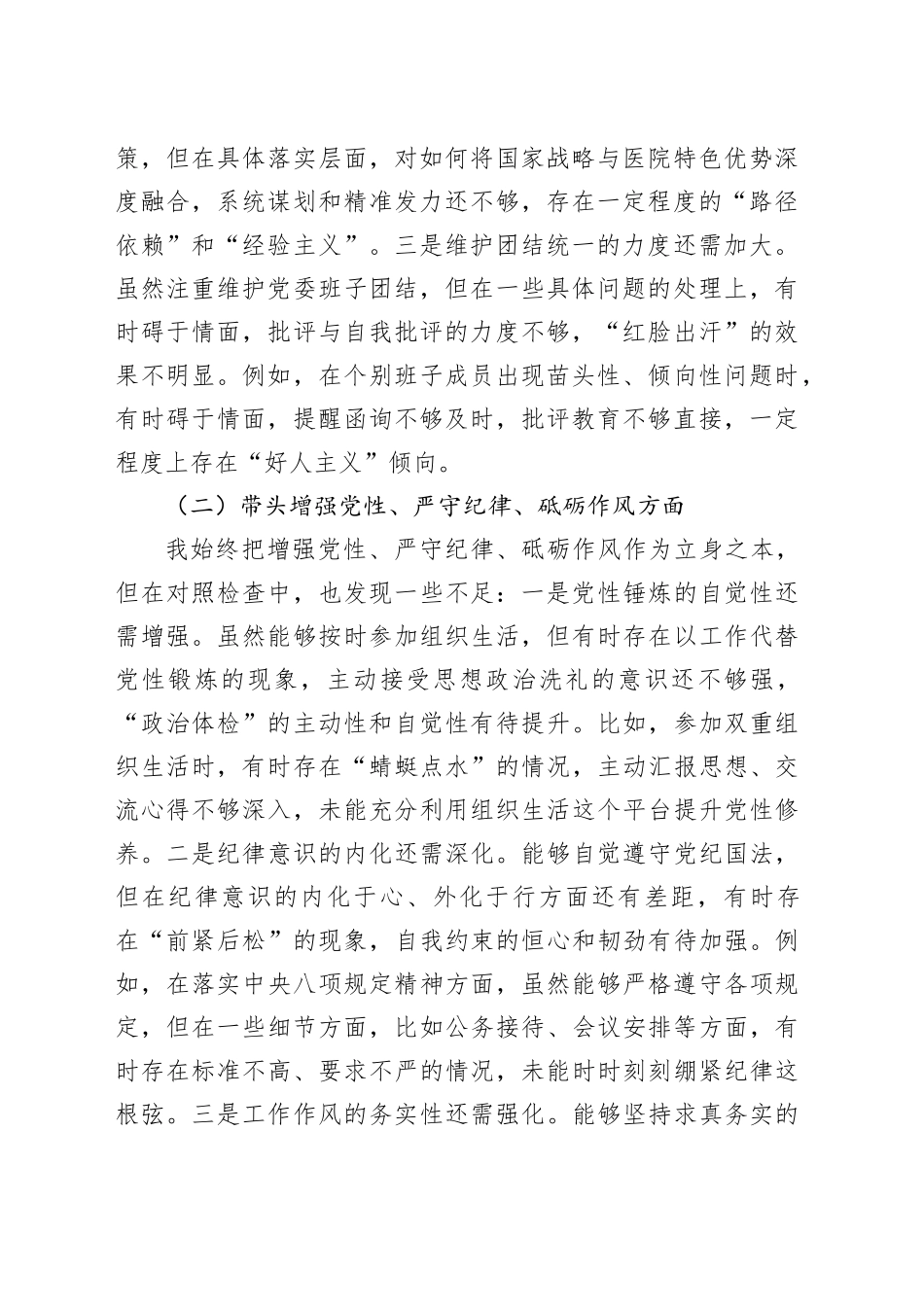 策，但在具体落实层面，对如何将国家战略与医院特色优势深度融合，系统谋划和精准发力还不够，存在一定程度的“路径依赖”和“经验主义”。三是维护团结统一的力度还需加大。虽然注重维护党委班子团结，但在一些具体问题的处理上，有时碍于情面，批评与自我批评的力度不够，“红脸出汗”的效果不明显。例如，在个别班子成员出现苗头性、倾向性问题时，有时碍于情面，提醒函询不够及时，批评教育不够直接，一定程度上存在“好人主义”倾向。

（二）带头增强党性、严守纪律、砥砺作风方面

我始终把增强党性、严守纪律、砥砺作风作为立身之本，但在对照检查中，也发现一些不足：一是党性锤炼的自觉性还需增强。虽然能够按时参加组织生活，但有时存在以工作代替党性锻炼的现象，主动接受思想政治洗礼的意识还不够强，“政治体检”的主动性和自觉性有待提升。比如，参加双重组织生活时，有时存在“蜻蜓点水”的情况，主动汇报思想、交流心得不够深入，未能充分利用组织生活这个平台提升党性修养。二是纪律意识的内化还需深化。能够自觉遵守党纪国法，但在纪律意识的内化于心、外化于行方面还有差距，有时存在“前紧后松”的现象，自我约束的恒心和韧劲有待加强。例如，在落实中央八项规定精神方面，虽然能够严格遵守各项规定，但在一些细节方面，比如公务接待、会议安排等方面，有时存在标准不高、要求不严的情况，未能时时刻刻绷紧纪律这根弦。三是工作作风的务实性还需强化。能够坚持求真务实的